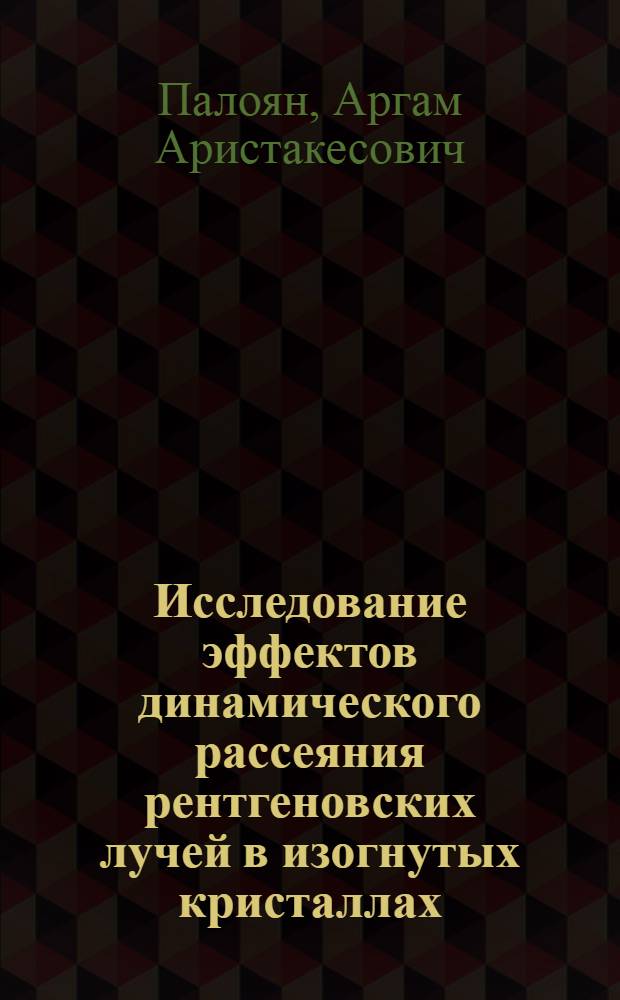 Палоян, Аргам Аристакесович

Исследование эффектов динамического рассеяния рентгеновских лучей в изогнутых кристаллах